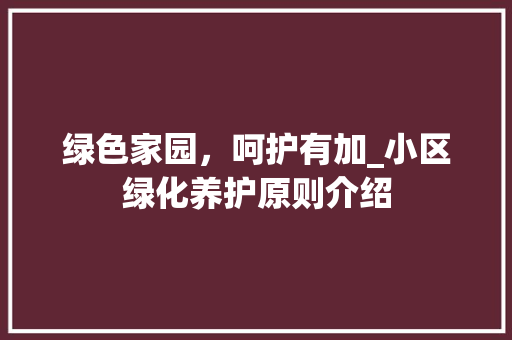 绿色家园，呵护有加_小区绿化养护原则介绍